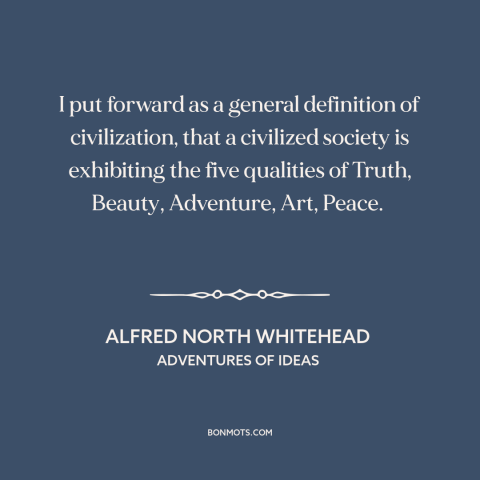 I put forward as a general definition of civilization, that a civilized society is exhibiting the five qualities of Truth, Beauty, Adventure, Art, Peace.

ALFRED NORTH WHITEHEAD
ADVENTURES OF IDEAS

BONMOTS.COM